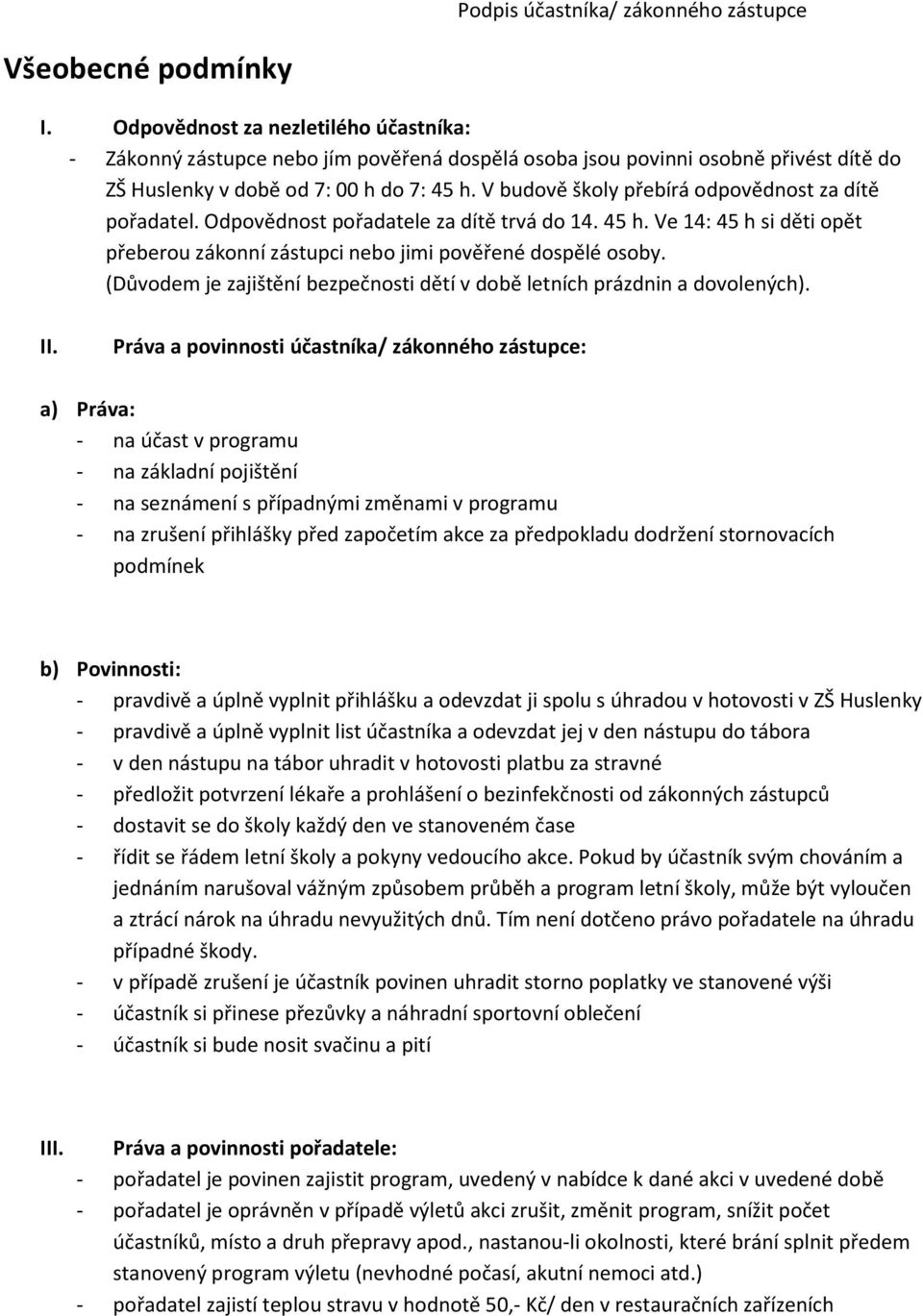 Podpis účastníka/ zákonného zástupce

Všeobecné podmínky

I. Odpovědnost za nezletilého účastníka:
- Zákonný zástupce nebo jím pověřená dospělá osoba jsou povinni osobně přivést dítě do ZŠ Huslenky v době od 7: 00 h do 7: 45 h. V budově školy přebírá odpovědnost za dítě pořadatel. Odpovědnost pořadatele za dítě trvá do 14. 45 h. Ve 14: 45 h si děti opět přeberou zákonní zástupci nebo jimi pověřené dospělé osoby. (Důvodem je zajištění bezpečnosti dětí v době letních prázdnin a dovolených).

II. Práva a povinnosti účastníka/ zákonného zástupce:

a) Práva:
- na účast v programu
- na základní pojištění
- na seznámení s případnými změnami v programu
- na zrušení přihlášky před započetím akce za předpokladu dodržení stornovacích podmínek

b) Povinnosti:
- pravdivě a úplně vyplnit přihlášku a odevzdat ji spolu s úhradou v hotovosti v ZŠ Huslenky
- pravdivě a úplně vyplnit list účastníka a odevzdat jej v den nástupu do tábora
- v den nástupu na tábor uhradit v hotovosti platbu za stravné
- předložit potvrzení lékaře a prohlášení o bezinfekčnosti od zákonných zástupců
- dostavit se do školy každý den ve stanoveném čase
- řídit se řádem letní školy a pokyny vedoucího akce. Pokud by účastník svým chováním a jednáním narušoval vážným způsobem průběh a program letní školy, může být vyloučen a ztrácí nárok na úhradu nevyužitých dnů. Tím není dotčeno právo pořadatele na úhradu případné škody.
- v případě zrušení je účastník povinen uhradit storno poplatky ve stanovené výši
- účastník si přinese přezůvky a náhradní sportovní oblečení
- účastník si bude nosit svačinu a pití

III. Práva a povinnosti pořadatele:
- pořadatel je povinen zajistit program, uvedený v nabídce k dané akci v uvedené době
- pořadatel je oprávněn v případě výletů akci zrušit, změnit program, snížit počet účastníků, místo a druh přepravy apod., nastanou-li okolnosti, které brání splnit předem stanovený program výletu (nevhodné počasí, akutní nemoci atd.)
- pořadatel zajistí teplou stravu v hodnotě 50,- Kč/ den v restauračních zařízeních